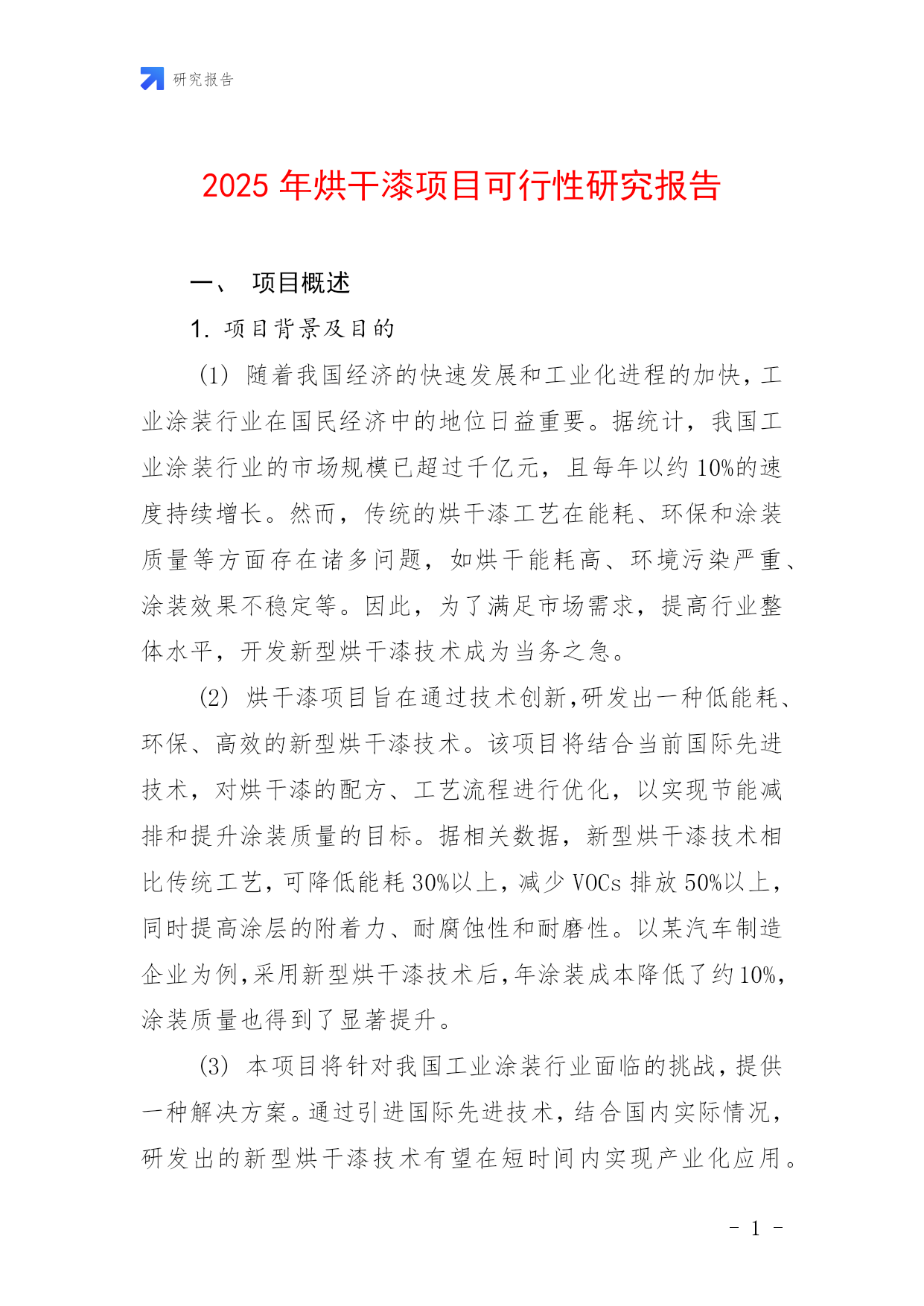 研究报告

2025 年烘干漆项目可行性研究报告

一、 项目概述

1. 项目背景及目的

(1) 随着我国经济的快速发展和工业化进程的加快，工业涂装行业在国民经济中的地位日益重要。据统计，我国工业涂装行业的市场规模已超过千亿元，且每年以约 10%的速度持续增长。然而，传统的烘干漆工艺在能耗、环保和涂装质量等方面存在诸多问题，如烘干能耗高、环境污染严重、涂装效果不稳定等。因此，为了满足市场需求，提高行业整体水平，开发新型烘干漆技术成为当务之急。

(2) 烘干漆项目旨在通过技术创新,研发出一种低能耗、环保、高效的新型烘干漆技术。该项目将结合当前国际先进技术，对烘干漆的配方、工艺流程进行优化，以实现节能减排和提升涂装质量的目标。据相关数据，新型烘干漆技术相比传统工艺，可降低能耗 30%以上，减少 VOCs 排放 50%以上，同时提高涂层的附着力、耐腐蚀性和耐磨性。以某汽车制造企业为例,采用新型烘干漆技术后,年涂装成本降低了约 10%，涂装质量也得到了显著提升。

(3) 本项目将针对我国工业涂装行业面临的挑战，提供一种解决方案。通过引进国际先进技术，结合国内实际情况，研发出的新型烘干漆技术有望在短时间内实现产业化应用。

- 1 -